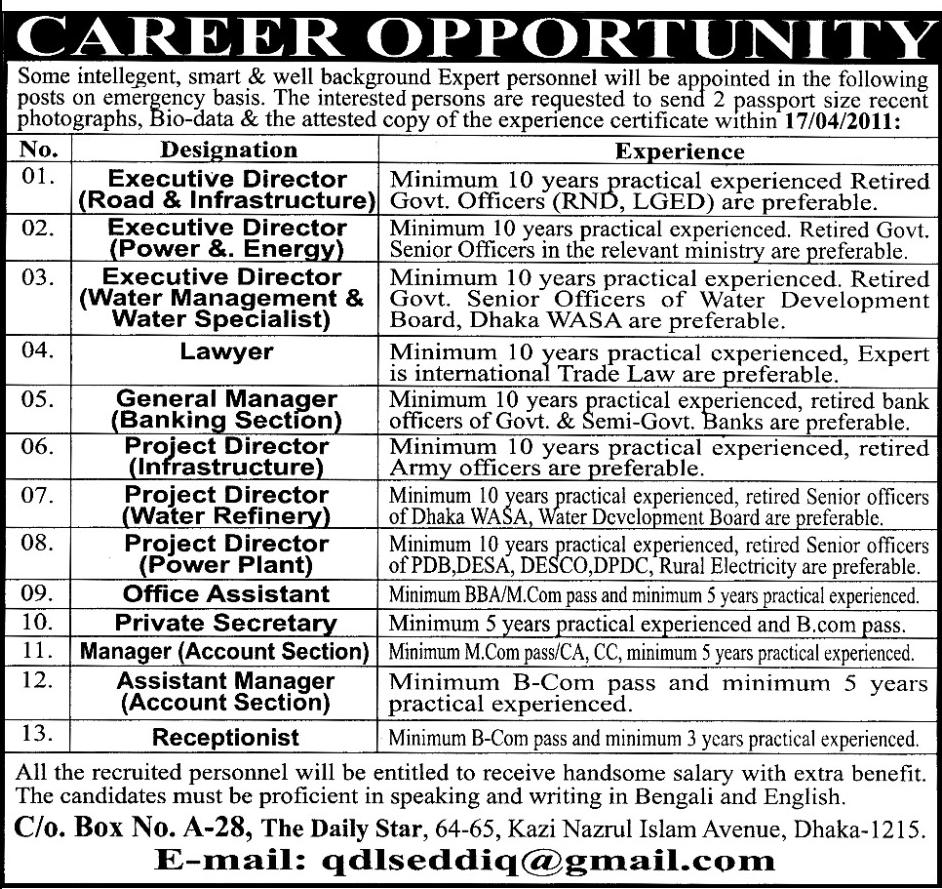 CAREER OPPORTUNITY

Some intellegent, smart & well background Expert personnel will be appointed in the following posts on emergency basis. The interested persons are requested to send 2 passport size recent photographs, Bio-data & the attested copy of the experience certificate within 17/04/2011:

| No. | Designation | Experience |
|---|---|---|
| 01. | Executive Director (Road & Infrastructure) | Minimum 10 years practical experienced Retired Govt. Officers (RND, LGED) are preferable. |
| 02. | Executive Director (Power &. Energy) | Minimum 10 years practical experienced. Retired Govt. Senior Officers in the relevant ministry are preferable. |
| 03. | Executive Director (Water Management & Water Specialist) | Minimum 10 years practical experienced. Retired Govt. Senior Officers of Water Development Board, Dhaka WASA are preferable. |
| 04. | Lawyer | Minimum 10 years practical experienced, Expert is international Trade Law are preferable. |
| 05. | General Manager (Banking Section) | Minimum 10 years practical experienced, retired bank officers of Govt. & Semi-Govt. Banks are preferable. |
| 06. | Project Director (Infrastructure) | Minimum 10 years practical experienced, retired Army officers are preferable. |
| 07. | Project Director (Water Refinery) | Minimum 10 years practical experienced, retired Senior officers of Dhaka WASA, Water Development Board are preferable. |
| 08. | Project Director (Power Plant) | Minimum 10 years practical experienced, retired Senior officers of PDB,DESA, DESCO,DPDC, Rural Electricity are preferable. |
| 09. | Office Assistant | Minimum BBA/M.Com pass and minimum 5 years practical experienced. |
| 10. | Private Secretary | Minimum 5 years practical experienced and B.com pass. |
| 11. | Manager (Account Section) | Minimum M.Com pass/CA, CC, minimum 5 years practical experienced. |
| 12. | Assistant Manager (Account Section) | Minimum B-Com pass and minimum 5 years practical experienced. |
| 13. | Receptionist | Minimum B-Com pass and minimum 3 years practical experienced. |

All the recruited personnel will be entitled to receive handsome salary with extra benefit. The candidates must be proficient in speaking and writing in Bengali and English.

C/o. Box No. A-28, The Daily Star, 64-65, Kazi Nazrul Islam Avenue, Dhaka-1215.

E-mail: qdlseddiq@gmail.com